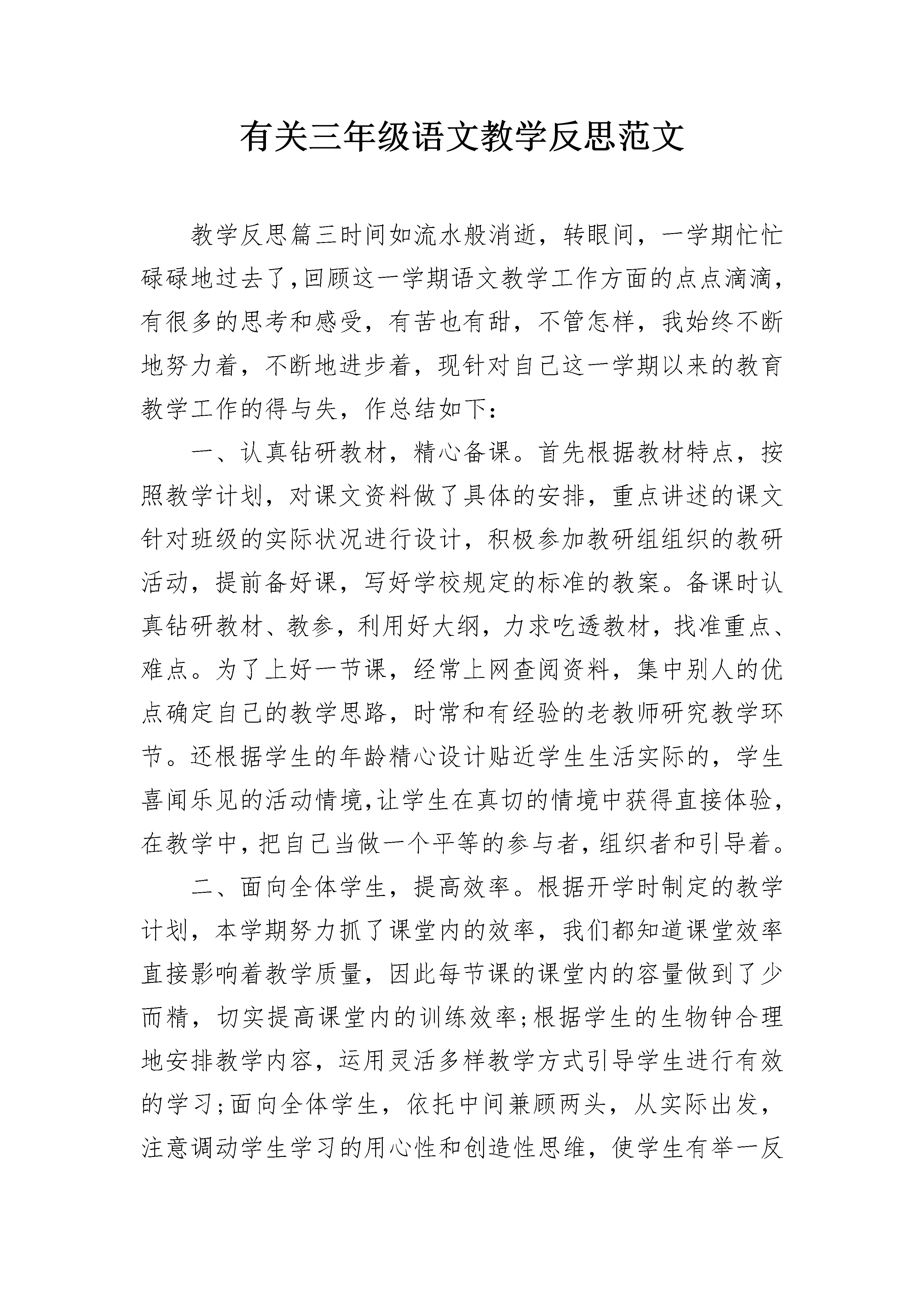 有关三年级语文教学反思范文

教学反思篇三时间如流水般消逝，转眼间，一学期忙忙碌碌地过去了,回顾这一学期语文教学工作方面的点点滴滴，有很多的思考和感受，有苦也有甜，不管怎样，我始终不断地努力着，不断地进步着，现针对自己这一学期以来的教育教学工作的得与失，作总结如下：

一、认真钻研教材，精心备课。首先根据教材特点，按照教学计划，对课文资料做了具体的安排，重点讲述的课文针对班级的实际状况进行设计，积极参加教研组组织的教研活动，提前备好课，写好学校规定的标准的教案。备课时认真钻研教材、教参，利用好大纲，力求吃透教材，找准重点、难点。为了上好一节课，经常上网查阅资料，集中别人的优点确定自己的教学思路，时常和有经验的老教师研究教学环节。还根据学生的年龄精心设计贴近学生生活实际的，学生喜闻乐见的活动情境,让学生在真切的情境中获得直接体验，在教学中,把自己当做一个平等的参与者,组织者和引导着。

二、面向全体学生，提高效率。根据开学时制定的教学计划，本学期努力抓了课堂内的效率，我们都知道课堂效率直接影响着教学质量，因此每节课的课堂内的容量做到了少而精，切实提高课堂内的训练效率;根据学生的生物钟合理地安排教学内容，运用灵活多样教学方式引导学生进行有效的学习;面向全体学生，依托中间兼顾两头，从实际出发，注意调动学生学习的用心性和创造性思维，使学生有举一反